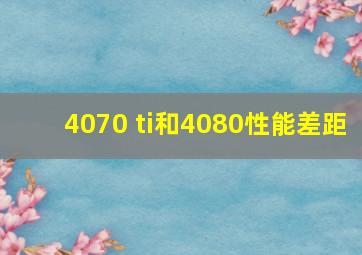 4070 ti和4080性能差距